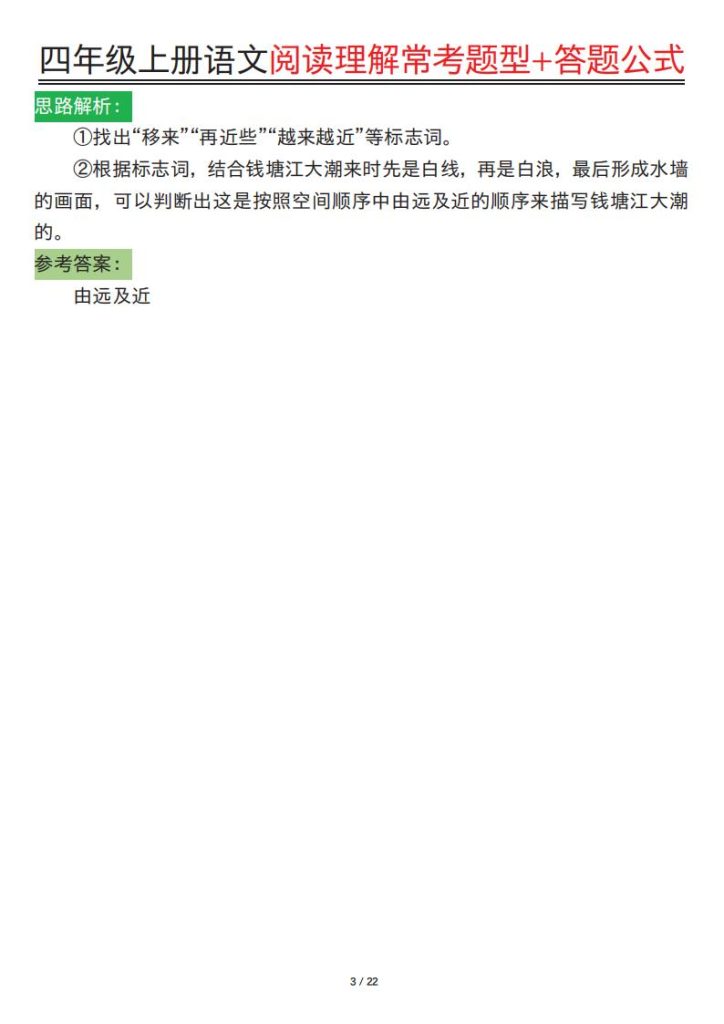 四年级上册语文阅读理解常考题型+答题公式

思路解析：

①找出“移来”“再近些”“越来越近”等标志词。

②根据标志词，结合钱塘江大潮来时先是白线，再是白浪，最后形成水墙的画面，可以判断出这是按照空间顺序中由远及近的顺序来描写钱塘江大潮的。

参考答案：

由远及近

3 / 22